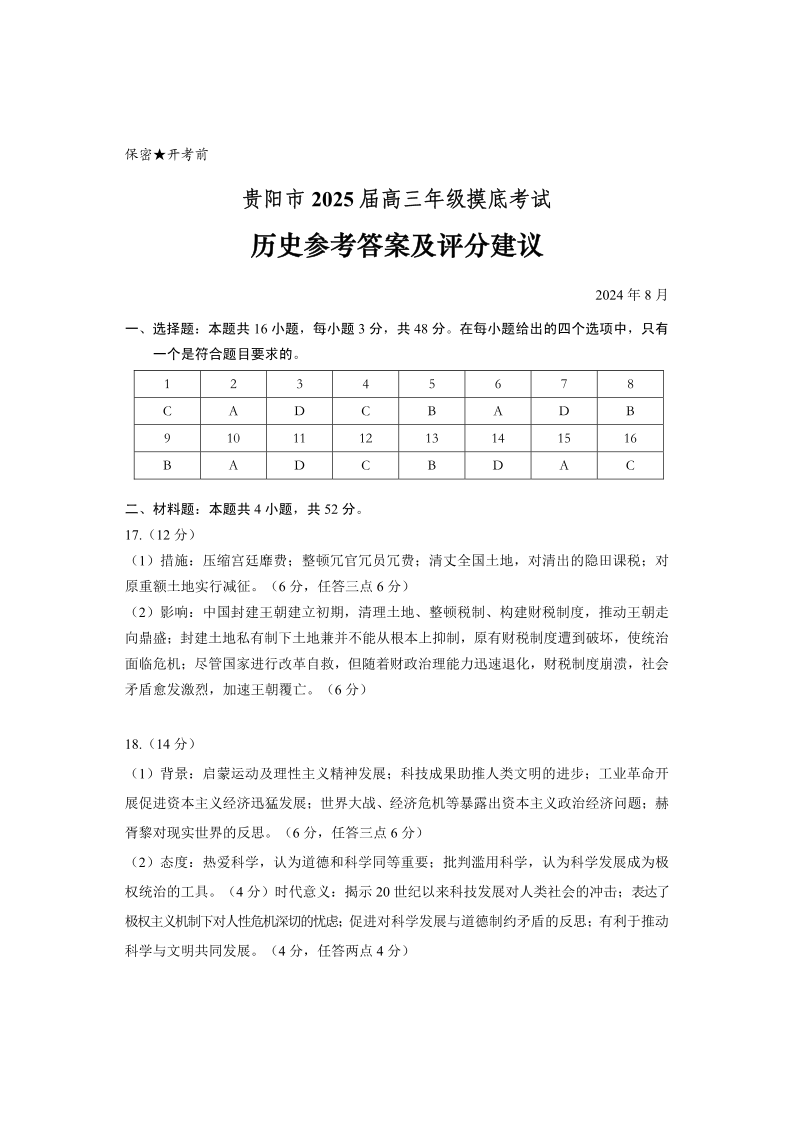 保密★开考前

贵阳市 2025 届高三年级摸底考试

历史参考答案及评分建议

2024 年 8 月

一、选择题：本题共 16 小题，每小题 3 分，共 48 分。在每小题给出的四个选项中，只有一个是符合题目要求的。

| 1 | 2 | 3 | 4 | 5 | 6 | 7 | 8 |
|---|---|---|---|---|---|---|---|
| C | A | D | C | B | A | D | B |
| 9 | 10 | 11 | 12 | 13 | 14 | 15 | 16 |
| B | A | D | C | B | D | A | C |

二、材料题：本题共 4 小题，共 52 分。

17.（12 分）

（1）措施：压缩宫廷靡费；整顿冗官冗员冗费；清丈全国土地，对清出的隐田课税；对原重额土地实行减征。（6 分，任答三点 6 分）

（2）影响：中国封建王朝建立初期，清理土地、整顿税制、构建财税制度，推动王朝走向鼎盛；封建土地私有制下土地兼并不能从根本上抑制，原有财税制度遭到破坏，使统治面临危机；尽管国家进行改革自救，但随着财政治理能力迅速退化，财税制度崩溃，社会矛盾愈发激烈，加速王朝覆亡。（6 分）

18.（14 分）

（1）背景：启蒙运动及理性主义精神发展；科技成果助推人类文明的进步；工业革命开展促进资本主义经济迅猛发展；世界大战、经济危机等暴露出资本主义政治经济问题；赫胥黎对现实世界的反思。（6 分，任答三点 6 分）

（2）态度：热爱科学，认为道德和科学同等重要；批判滥用科学，认为科学发展成为极权统治的工具。（4 分）时代意义：揭示 20 世纪以来科技发展对人类社会的冲击；表达了极权主义机制下对人性危机深切的忧虑；促进对科学发展与道德制约矛盾的反思；有利于推动科学与文明共同发展。（4 分，任答两点 4 分）